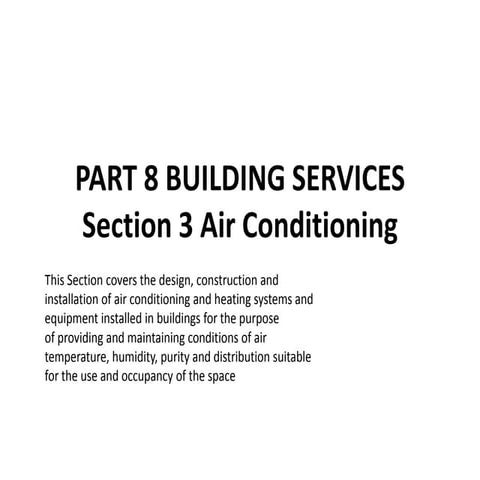 PART 8 BUILDING SERVICES
Section 3 Air Conditioning

This Section covers the design, construction and installation of air conditioning and heating systems and equipment installed in buildings for the purpose of providing and maintaining conditions of air temperature, humidity, purity and distribution suitable for the use and occupancy of the space